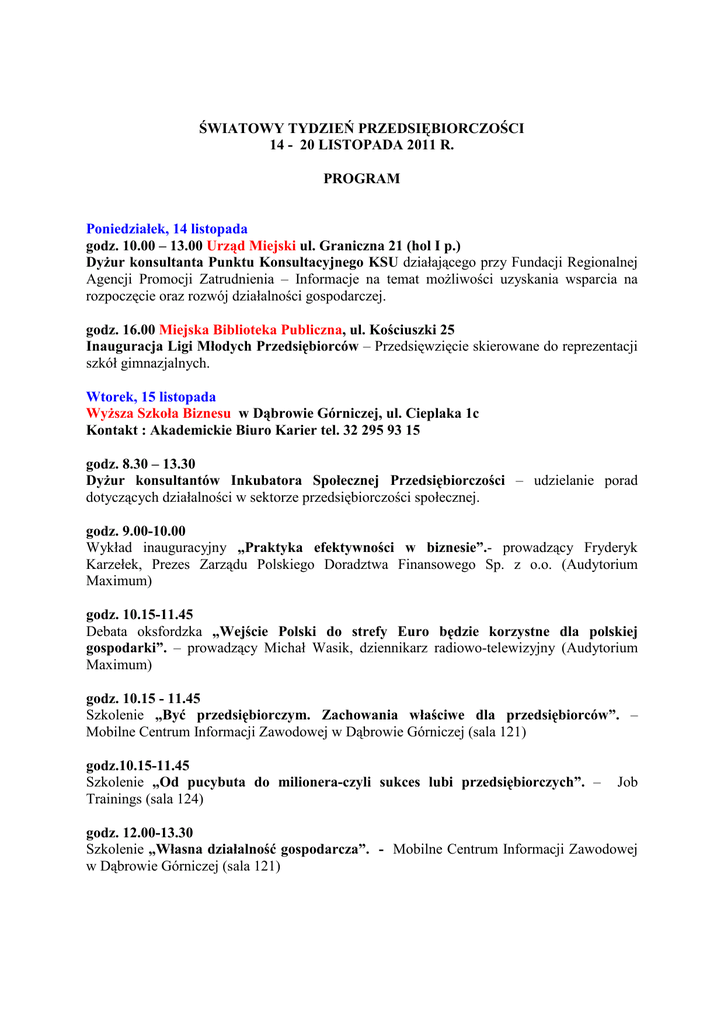 ŚWIATOWY TYDZIEŃ PRZEDSIĘBIORCZOŚCI
14 - 20 LISTOPADA 2011 R.

PROGRAM

Poniedziałek, 14 listopada
godz. 10.00 – 13.00 Urząd Miejski ul. Graniczna 21 (hol I p.)
Dyżur konsultanta Punktu Konsultacyjnego KSU działającego przy Fundacji Regionalnej Agencji Promocji Zatrudnienia – Informacje na temat możliwości uzyskania wsparcia na rozpoczęcie oraz rozwój działalności gospodarczej.

godz. 16.00 Miejska Biblioteka Publiczna, ul. Kościuszki 25
Inauguracja Ligi Młodych Przedsiębiorców – Przedsięwzięcie skierowane do reprezentacji szkół gimnazjalnych.

Wtorek, 15 listopada
Wyższa Szkoła Biznesu w Dąbrowie Górniczej, ul. Cieplaka 1c
Kontakt : Akademickie Biuro Karier tel. 32 295 93 15

godz. 8.30 – 13.30
Dyżur konsultantów Inkubatora Społecznej Przedsiębiorczości – udzielanie porad dotyczących działalności w sektorze przedsiębiorczości społecznej.

godz. 9.00-10.00
Wykład inauguracyjny „Praktyka efektywności w biznesie”.- prowadzący Fryderyk Karzełek, Prezes Zarządu Polskiego Doradztwa Finansowego Sp. z o.o. (Audytorium Maximum)

godz. 10.15-11.45
Debata oksfordzka „Wejście Polski do strefy Euro będzie korzystne dla polskiej gospodarki”. – prowadzący Michał Wasik, dziennikarz radiowo-telewizyjny (Audytorium Maximum)

godz. 10.15 - 11.45
Szkolenie „Być przedsiębiorczym. Zachowania właściwe dla przedsiębiorców”. – Mobilne Centrum Informacji Zawodowej w Dąbrowie Górniczej (sala 121)

godz.10.15-11.45
Szkolenie „Od pucybuta do milionera-czyli sukces lubi przedsiębiorczych”. – Job Trainings (sala 124)

godz. 12.00-13.30
Szkolenie „Własna działalność gospodarcza”. - Mobilne Centrum Informacji Zawodowej w Dąbrowie Górniczej (sala 121)